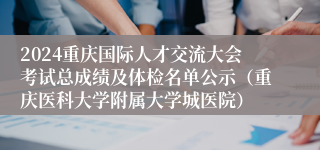 2024重庆国际人才交流大会考试总成绩及体检名单公示（重庆医科大学附属大学城医院）